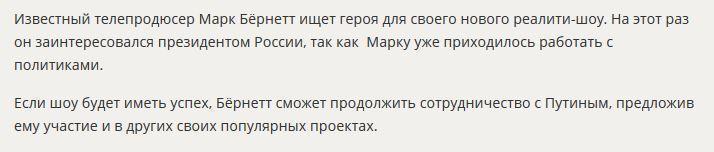 Известный телепродюсер Марк Бёрнетт ищет героя для своего нового реалити-шоу. На этот раз он заинтересовался президентом России, так как  Марку уже приходилось работать с политиками.

Если шоу будет иметь успех, Бёрнетт сможет продолжить сотрудничество с Путиным, предложив ему участие и в других своих популярных проектах.